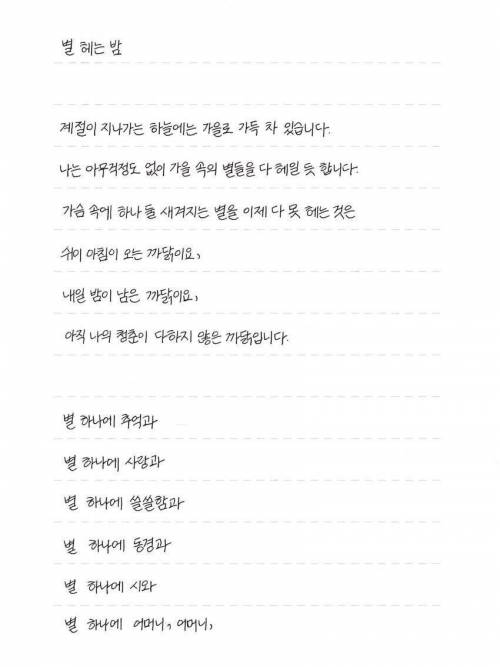 별 헤는 밤

계절이 지나가는 하늘에는 가을로 가득 차 있습니다.

나는 아무걱정도 없이 가을 속의 별들을 다 헤일 듯 합니다.

가슴 속에 하나 둘 새겨지는 별을 이제 다 못 헤는 것은

쉬이 아침이 오는 까닭이요,

내일 밤이 남은 까닭이요,

아직 나의 청춘이 다하지 않은 까닭입니다.

별 하나에 추억과

별 하나에 사랑과

별 하나에 쓸쓸함과

별 하나에 동경과

별 하나에 시와

별 하나에 어머니, 어머니,